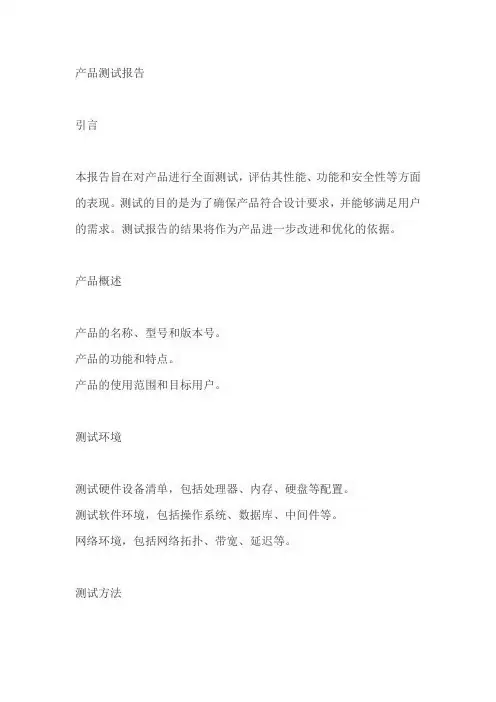 产品测试报告

引言

本报告旨在对产品进行全面测试，评估其性能、功能和安全性等方面的表现。测试的目的是为了确保产品符合设计要求，并能够满足用户的需求。测试报告的结果将作为产品进一步改进和优化的依据。

产品概述

产品的名称、型号和版本号。
产品的功能和特点。
产品的使用范围和目标用户。

测试环境

测试硬件设备清单，包括处理器、内存、硬盘等配置。
测试软件环境，包括操作系统、数据库、中间件等。
网络环境，包括网络拓扑、带宽、延迟等。

测试方法